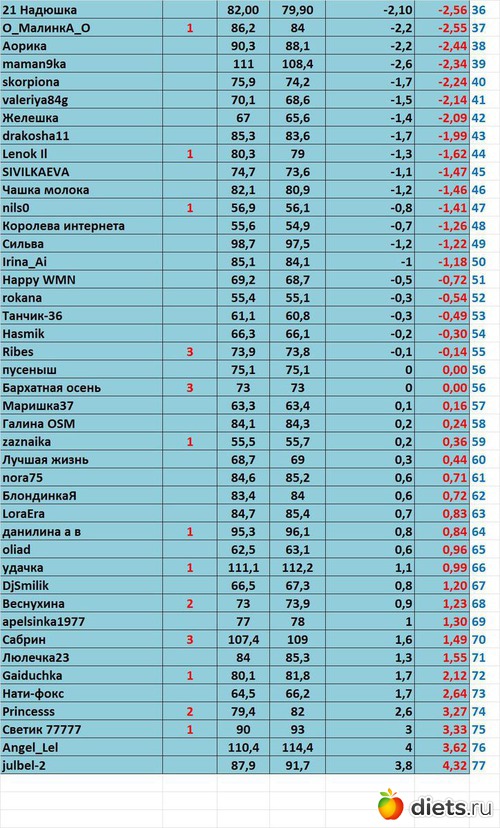 | 21 Надюшка | | 82,00 | 79,90 | -2,10 | -2,56 | 36 |
|---|---|---|---|---|---|---|
| О_МалинкА_О | 1 | 86,2 | 84 | -2,2 | -2,55 | 37 |
| Аорика | | 90,3 | 88,1 | -2,2 | -2,44 | 38 |
| maman9ka | | 111 | 108,4 | -2,6 | -2,34 | 39 |
| skorpiona | | 75,9 | 74,2 | -1,7 | -2,24 | 40 |
| valeriya84g | | 70,1 | 68,6 | -1,5 | -2,14 | 41 |
| Желешка | | 67 | 65,6 | -1,4 | -2,09 | 42 |
| drakosha11 | | 85,3 | 83,6 | -1,7 | -1,99 | 43 |
| Lenok Il | 1 | 80,3 | 79 | -1,3 | -1,62 | 44 |
| SIVILKAEVA | | 74,7 | 73,6 | -1,1 | -1,47 | 45 |
| Чашка молока | | 82,1 | 80,9 | -1,2 | -1,46 | 46 |
| nils0 | 1 | 56,9 | 56,1 | -0,8 | -1,41 | 47 |
| Королева интернета | | 55,6 | 54,9 | -0,7 | -1,26 | 48 |
| Сильва | | 98,7 | 97,5 | -1,2 | -1,22 | 49 |
| Irina_Ai | | 85,1 | 84,1 | -1 | -1,18 | 50 |
| Happy WMN | | 69,2 | 68,7 | -0,5 | -0,72 | 51 |
| rokana | | 55,4 | 55,1 | -0,3 | -0,54 | 52 |
| Танчик-36 | | 61,1 | 60,8 | -0,3 | -0,49 | 53 |
| Hasmik | | 66,3 | 66,1 | -0,2 | -0,30 | 54 |
| Ribes | 3 | 73,9 | 73,8 | -0,1 | -0,14 | 55 |
| пусеныш | | 75,1 | 75,1 | 0 | 0,00 | 56 |
| Бархатная осень | 3 | 73 | 73 | 0 | 0,00 | 56 |
| Маришка37 | | 63,3 | 63,4 | 0,1 | 0,16 | 57 |
| Галина OSM | | 84,1 | 84,3 | 0,2 | 0,24 | 58 |
| zaznaika | 1 | 55,5 | 55,7 | 0,2 | 0,36 | 59 |
| Лучшая жизнь | | 68,7 | 69 | 0,3 | 0,44 | 60 |
| nora75 | | 84,6 | 85,2 | 0,6 | 0,71 | 61 |
| БлондинкаЯ | | 83,4 | 84 | 0,6 | 0,72 | 62 |
| LoraEra | | 84,7 | 85,4 | 0,7 | 0,83 | 63 |
| данилина а в | 1 | 95,3 | 96,1 | 0,8 | 0,84 | 64 |
| oliad | | 62,5 | 63,1 | 0,6 | 0,96 | 65 |
| удачка | 1 | 111,1 | 112,2 | 1,1 | 0,99 | 66 |
| DjSmilik | | 66,5 | 67,3 | 0,8 | 1,20 | 67 |
| Веснухина | 2 | 73 | 73,9 | 0,9 | 1,23 | 68 |
| apelsinka1977 | | 77 | 78 | 1 | 1,30 | 69 |
| Сабрин | 3 | 107,4 | 109 | 1,6 | 1,49 | 70 |
| Люлечка23 | | 84 | 85,3 | 1,3 | 1,55 | 71 |
| Gaiduchka | 1 | 80,1 | 81,8 | 1,7 | 2,12 | 72 |
| Нати-фокс | | 64,5 | 66,2 | 1,7 | 2,64 | 73 |
| Princesss | 2 | 79,4 | 82 | 2,6 | 3,27 | 74 |
| Светик 77777 | 1 | 90 | 93 | 3 | 3,33 | 75 |
| Angel_Lel | | 110,4 | 114,4 | 4 | 3,62 | 76 |
| julbel-2 | | 87,9 | 91,7 | 3,8 | 4,32 | 77 |

diets.ru